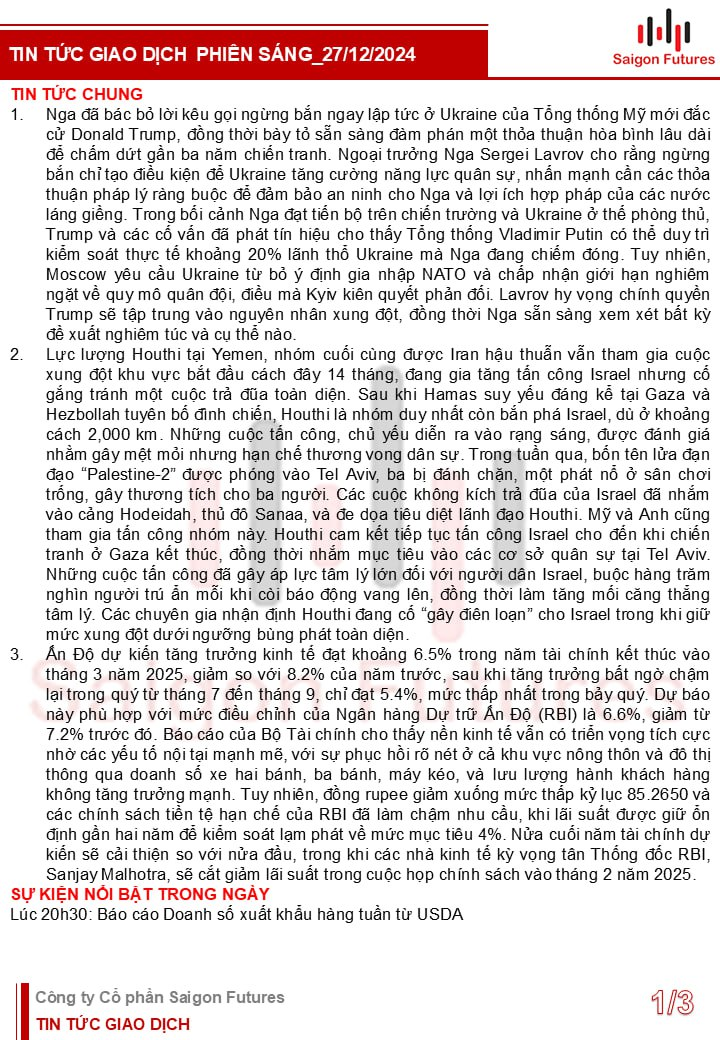 TIN TỨC GIAO DỊCH PHIÊN SÁNG_27/12/2024

Saigon Futures

TIN TỨC CHUNG

1. Nga đã bác bỏ lời kêu gọi ngừng bắn ngay lập tức ở Ukraine của Tổng thống Mỹ mới đắc cử Donald Trump, đồng thời bày tỏ sẵn sàng đàm phán một thỏa thuận hòa bình lâu dài để chấm dứt gần ba năm chiến tranh. Ngoại trưởng Nga Sergei Lavrov cho rằng ngừng bắn chỉ tạo điều kiện để Ukraine tăng cường năng lực quân sự, nhấn mạnh cần các thỏa thuận pháp lý ràng buộc để đảm bảo an ninh cho Nga và lợi ích hợp pháp của các nước láng giềng. Trong bối cảnh Nga đạt tiến bộ trên chiến trường và Ukraine ở thế phòng thủ, Trump và các cố vấn đã phát tín hiệu cho thấy Tổng thống Vladimir Putin có thể duy trì kiểm soát thực tế khoảng 20% lãnh thổ Ukraine mà Nga đang chiếm đóng. Tuy nhiên, Moscow yêu cầu Ukraine từ bỏ ý định gia nhập NATO và chấp nhận giới hạn nghiêm ngặt về quy mô quân đội, điều mà Kyiv kiên quyết phản đối. Lavrov hy vọng chính quyền Trump sẽ tập trung vào nguyên nhân xung đột, đồng thời Nga sẵn sàng xem xét bất kỳ đề xuất nghiêm túc và cụ thể nào.

2. Lực lượng Houthi tại Yemen, nhóm cuối cùng được Iran hậu thuẫn vẫn tham gia cuộc xung đột khu vực bắt đầu cách đây 14 tháng, đang gia tăng tấn công Israel nhưng cố gắng tránh một cuộc trả đũa toàn diện. Sau khi Hamas suy yếu đáng kể tại Gaza và Hezbollah tuyên bố đình chiến, Houthi là nhóm duy nhất còn bắn phá Israel, dù ở khoảng cách 2,000 km. Những cuộc tấn công, chủ yếu diễn ra vào rạng sáng, được đánh giá nhằm gây mệt mỏi nhưng hạn chế thương vong dân sự. Trong tuần qua, bốn tên lửa đạn đạo "Palestine-2" được phóng vào Tel Aviv, ba bị đánh chặn, một phát nổ ở sân chơi trống, gây thương tích cho ba người. Các cuộc không kích trả đũa của Israel đã nhắm vào cảng Hodeidah, thủ đô Sanaa, và đe dọa tiêu diệt lãnh đạo Houthi. Mỹ và Anh cũng tham gia tấn công nhóm này. Houthi cam kết tiếp tục tấn công Israel cho đến khi chiến tranh ở Gaza kết thúc, đồng thời nhắm mục tiêu vào các cơ sở quân sự tại Tel Aviv. Những cuộc tấn công đã gây áp lực tâm lý lớn đối với người dân Israel, buộc hàng trăm nghìn người trú ẩn mỗi khi còi báo động vang lên, đồng thời làm tăng mối căng thẳng tâm lý. Các chuyên gia nhận định Houthi đang cố "gây điên loạn" cho Israel trong khi giữ mức xung đột dưới ngưỡng bùng phát toàn diện.

3. Ấn Độ dự kiến tăng trưởng kinh tế đạt khoảng 6.5% trong năm tài chính kết thúc vào tháng 3 năm 2025, giảm so với 8.2% của năm trước, sau khi tăng trưởng bất ngờ chậm lại trong quý từ tháng 7 đến tháng 9, chỉ đạt 5.4%, mức thấp nhất trong bảy quý. Dự báo này phù hợp với mức điều chỉnh của Ngân hàng Dự trữ Ấn Độ (RBI) là 6.6%, giảm từ 7.2% trước đó. Báo cáo của Bộ Tài chính cho thấy nền kinh tế vẫn có triển vọng tích cực nhờ các yếu tố nội tại mạnh mẽ, với sự phục hồi rõ nét ở cả khu vực nông thôn và đô thị thông qua doanh số xe hai bánh, ba bánh, máy kéo, và lưu lượng hành khách hàng không tăng trưởng mạnh. Tuy nhiên, đồng rupee giảm xuống mức thấp kỷ lục 85.2650 và các chính sách tiền tệ hạn chế của RBI đã làm chậm nhu cầu, khi lãi suất được giữ ổn định gần hai năm để kiểm soát lạm phát về mức mục tiêu 4%. Nửa cuối năm tài chính dự kiến sẽ cải thiện so với nửa đầu, trong khi các nhà kinh tế kỳ vọng tân Thống đốc RBI, Sanjay Malhotra, sẽ cắt giảm lãi suất trong cuộc họp chính sách vào tháng 2 năm 2025.

SỰ KIỆN NỔI BẬT TRONG NGÀY

Lúc 20h30: Báo cáo Doanh số xuất khẩu hàng tuần từ USDA

Công ty Cổ phần Saigon Futures
TIN TỨC GIAO DỊCH

1/3